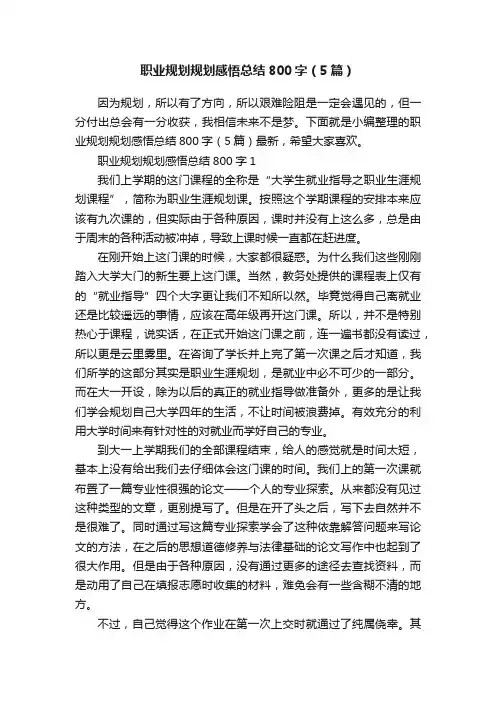 职业规划规划感悟总结 800 字（5 篇）

因为规划，所以有了方向，所以艰难险阻是一定会遇见的，但一分付出总会有一分收获，我相信未来不是梦。下面就是小编整理的职业规划规划感悟总结 800 字（5 篇）最新，希望大家喜欢。

职业规划规划感悟总结 800 字 1

我们上学期的这门课程的全称是“大学生就业指导之职业生涯规划课程”，简称为职业生涯规划课。按照这个学期课程的安排本来应该有九次课的，但实际由于各种原因，课时并没有上这么多，总是由于周末的各种活动被冲掉，导致上课时候一直都在赶进度。

在刚开始上这门课的时候，大家都很疑惑。为什么我们这些刚刚踏入大学大门的新生要上这门课。当然，教务处提供的课程表上仅有的“就业指导”四个大字更让我们不知所以然。毕竟觉得自己离就业还是比较遥远的事情，应该在高年级再开这门课。所以，并不是特别热心于课程，说实话，在正式开始这门课之前，连一遍书都没有读过，所以更是云里雾里。在咨询了学长并上完了第一次课之后才知道，我们所学的这部分其实是职业生涯规划，是就业中必不可少的一部分。而在大一开设，除为以后的真正的就业指导做准备外，更多的是让我们学会规划自己大学四年的生活，不让时间被浪费掉。有效充分的利用大学时间来有针对性的对就业而学好自己的专业。

到大一上学期我们的全部课程结束，给人的感觉就是时间太短，基本上没有给出我们去仔细体会这门课的时间。我们上的第一次课就布置了一篇专业性很强的论文——个人的专业探索。从来都没有见过这种类型的文章，更别提写了。但是在开了头之后，写下去自然并不是很难了。同时通过写这篇专业探索学会了这种依靠解答问题来写论文的方法，在之后的思想道德修养与法律基础的论文写作中也起到了很大作用。但是由于各种原因，没有通过更多的途径去查找资料，而是动用了自己在填报志愿时收集的材料，难免会有一些含糊不清的地方。

不过，自己觉得这个作业在第一次上交时就通过了纯属侥幸。其